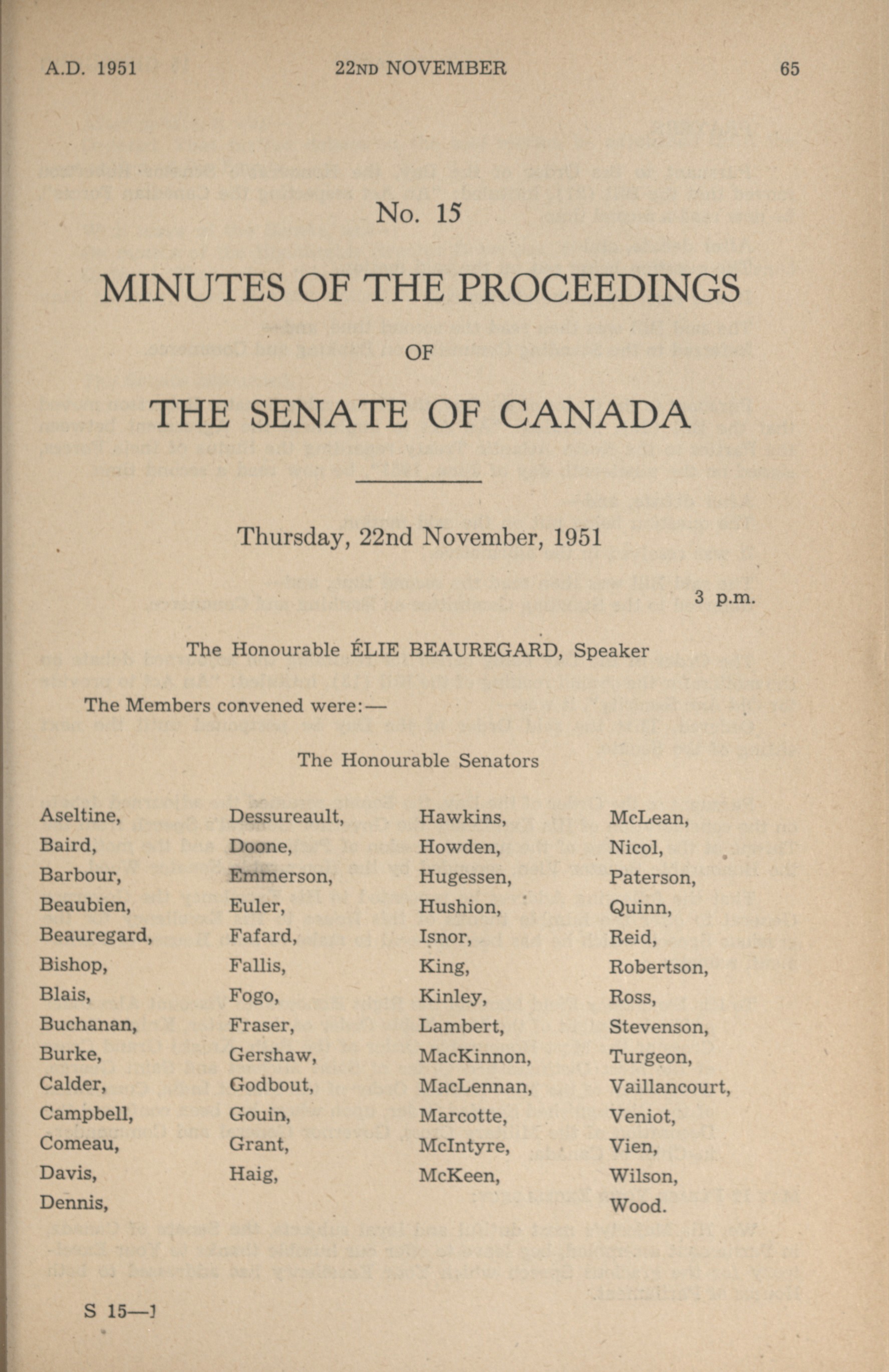 A.D. 1951 22ND NOVEMBER 65

No. 15

MINUTES OF THE PROCEEDINGS

OF

THE SENATE OF CANADA

Thursday, 22nd November, 1951

3 p.m.

The Honourable ÉLIE BEAUREGARD, Speaker

The Members convened were:—

The Honourable Senators

Aseltine,
Baird,
Barbour,
Beaubien,
Beauregard,
Bishop,
Blais,
Buchanan,
Burke,
Calder,
Campbell,
Comeau,
Davis,
Dennis,

Dessureault,
Doone,
Emmerson,
Euler,
Fafard,
Fallis,
Fogo,
Fraser,
Gershaw,
Godbout,
Gouin,
Grant,
Haig,

Hawkins,
Howden,
Hugessen,
Hushion,
Isnor,
King,
Kinley,
Lambert,
MacKinnon,
MacLennan,
Marcotte,
McIntyre,
McKeen,

McLean,
Nicol,
Paterson,
Quinn,
Reid,
Robertson,
Ross,
Stevenson,
Turgeon,
Vaillancourt,
Veniot,
Vien,
Wilson,
Wood.

S 15—1